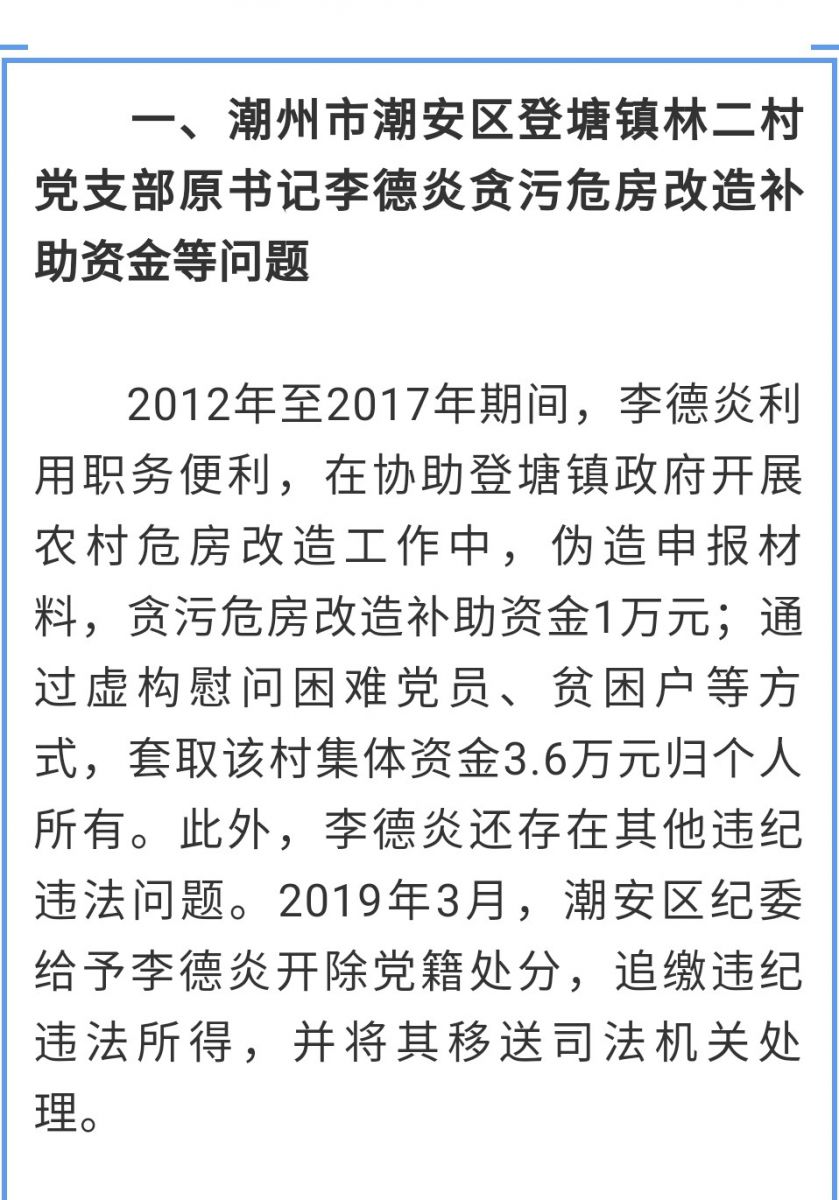 一、潮州市潮安区登塘镇林二村党支部原书记李德炎贪污危房改造补助资金等问题

2012年至2017年期间，李德炎利用职务便利，在协助登塘镇政府开展农村危房改造工作中，伪造申报材料，贪污危房改造补助资金1万元；通过虚构慰问困难党员、贫困户等方式，套取该村集体资金3.6万元归个人所有。此外，李德炎还存在其他违纪违法问题。2019年3月，潮安区纪委给予李德炎开除党籍处分，追缴违纪违法所得，并将其移送司法机关处理。